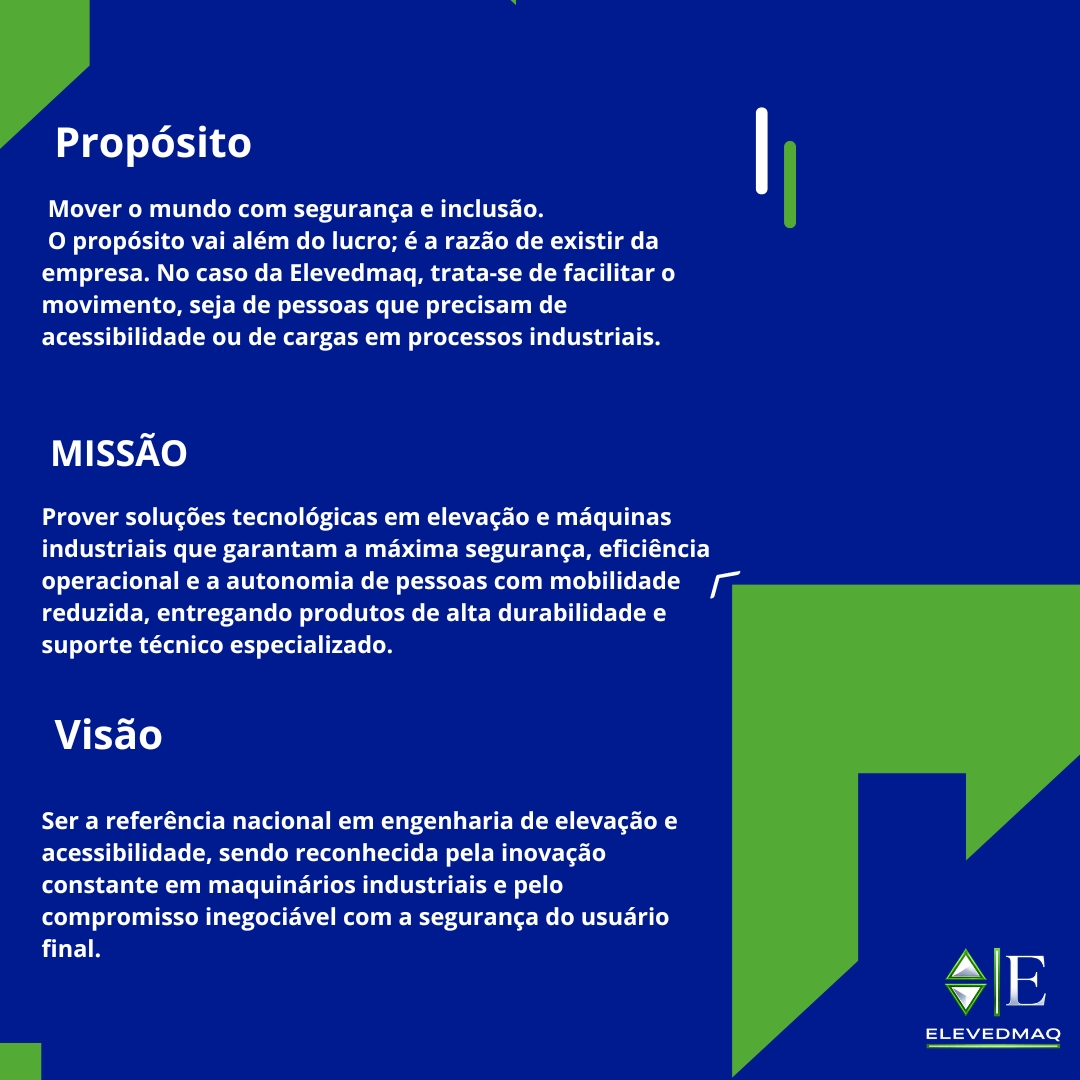 Propósito

Mover o mundo com segurança e inclusão.
O propósito vai além do lucro; é a razão de existir da empresa. No caso da Elevedmaq, trata-se de facilitar o movimento, seja de pessoas que precisam de acessibilidade ou de cargas em processos industriais.

MISSÃO

Prover soluções tecnológicas em elevação e máquinas industriais que garantam a máxima segurança, eficiência operacional e a autonomia de pessoas com mobilidade reduzida, entregando produtos de alta durabilidade e suporte técnico especializado.

Visão

Ser a referência nacional em engenharia de elevação e acessibilidade, sendo reconhecida pela inovação constante em maquinários industriais e pelo compromisso inegociável com a segurança do usuário final.

E
ELEVEDMAQ